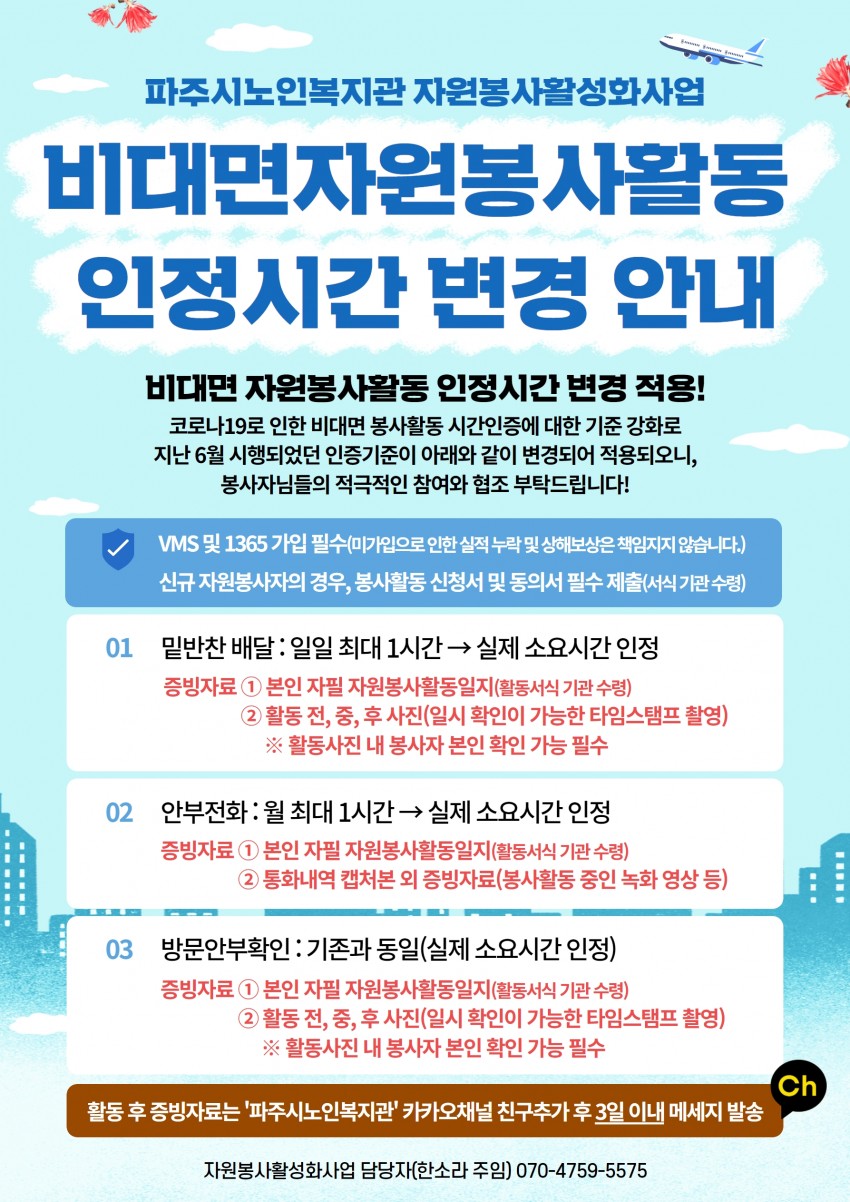 파주시노인복지관 자원봉사활성화사업

비대면자원봉사활동
인정시간 변경 안내

비대면 자원봉사활동 인정시간 변경 적용!

코로나19로 인한 비대면 봉사활동 시간인증에 대한 기준 강화로 지난 6월 시행되었던 인증기준이 아래와 같이 변경되어 적용되오니, 봉사자님들의 적극적인 참여와 협조 부탁드립니다!

VMS 및 1365 가입 필수(미가입으로 인한 실적 누락 및 상해보상은 책임지지 않습니다.)
신규 자원봉사자의 경우, 봉사활동 신청서 및 동의서 필수 제출(서식 기관 수령)

01 밑반찬 배달 : 일일 최대 1시간 → 실제 소요시간 인정
증빙자료 ① 본인 자필 자원봉사활동일지(활동서식 기관 수령)
② 활동 전, 중, 후 사진(일시 확인이 가능한 타임스탬프 촬영)
※ 활동사진 내 봉사자 본인 확인 가능 필수

02 안부전화 : 월 최대 1시간 → 실제 소요시간 인정
증빙자료 ① 본인 자필 자원봉사활동일지(활동서식 기관 수령)
② 통화내역 캡처본 외 증빙자료(봉사활동 중인 녹화 영상 등)

03 방문안부확인 : 기존과 동일(실제 소요시간 인정)
증빙자료 ① 본인 자필 자원봉사활동일지(활동서식 기관 수령)
② 활동 전, 중, 후 사진(일시 확인이 가능한 타임스탬프 촬영)
※ 활동사진 내 봉사자 본인 확인 가능 필수

활동 후 증빙자료는 '파주시노인복지관' 카카오채널 친구추가 후 3일 이내 메세지 발송

Ch

자원봉사활성화사업 담당자(한소라 주임) 070-4759-5575